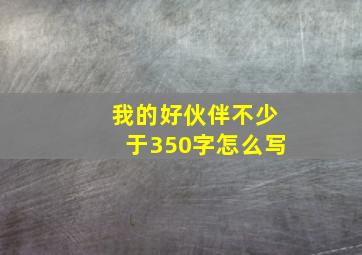 我的好伙伴不少于350字怎么写